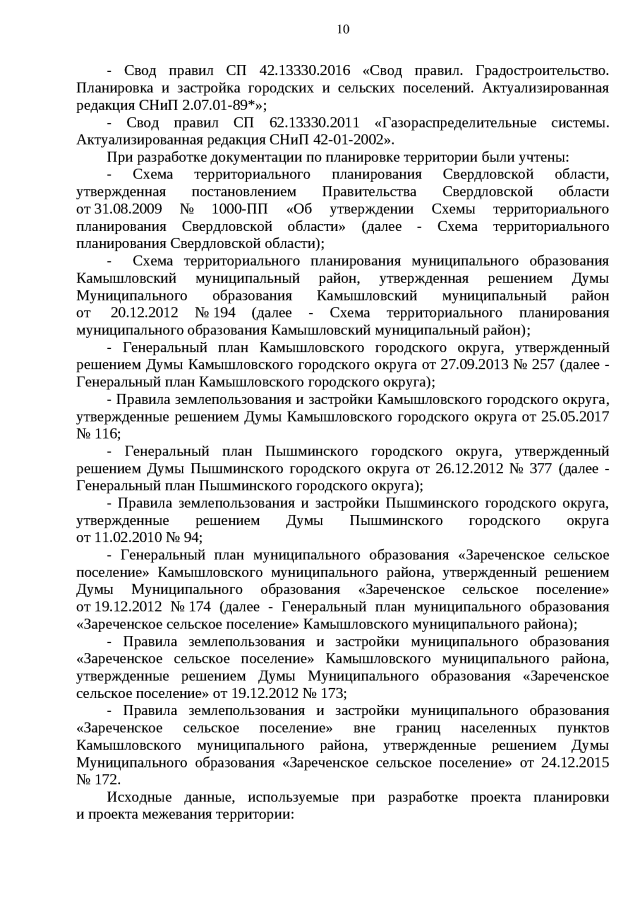 10

- Свод правил СП 42.13330.2016 «Свод правил. Градостроительство. Планировка и застройка городских и сельских поселений. Актуализированная редакция СНиП 2.07.01-89*»;

- Свод правил СП 62.13330.2011 «Газораспределительные системы. Актуализированная редакция СНиП 42-01-2002».

При разработке документации по планировке территории были учтены:

- Схема территориального планирования Свердловской области, утвержденная постановлением Правительства Свердловской области от 31.08.2009 № 1000-ПП «Об утверждении Схемы территориального планирования Свердловской области» (далее - Схема территориального планирования Свердловской области);

- Схема территориального планирования муниципального образования Камышловский муниципальный район, утвержденная решением Думы Муниципального образования Камышловский муниципальный район от 20.12.2012 № 194 (далее - Схема территориального планирования муниципального образования Камышловский муниципальный район);

- Генеральный план Камышловского городского округа, утвержденный решением Думы Камышловского городского округа от 27.09.2013 № 257 (далее - Генеральный план Камышловского городского округа);

- Правила землепользования и застройки Камышловского городского округа, утвержденные решением Думы Камышловского городского округа от 25.05.2017 № 116;

- Генеральный план Пышминского городского округа, утвержденный решением Думы Пышминского городского округа от 26.12.2012 № 377 (далее - Генеральный план Пышминского городского округа);

- Правила землепользования и застройки Пышминского городского округа, утвержденные решением Думы Пышминского городского округа от 11.02.2010 № 94;

- Генеральный план муниципального образования «Зареченское сельское поселение» Камышловского муниципального района, утвержденный решением Думы Муниципального образования «Зареченское сельское поселение» от 19.12.2012 № 174 (далее - Генеральный план муниципального образования «Зареченское сельское поселение» Камышловского муниципального района);

- Правила землепользования и застройки муниципального образования «Зареченское сельское поселение» Камышловского муниципального района, утвержденные решением Думы Муниципального образования «Зареченское сельское поселение» от 19.12.2012 № 173;

- Правила землепользования и застройки муниципального образования «Зареченское сельское поселение» вне границ населенных пунктов Камышловского муниципального района, утвержденные решением Думы Муниципального образования «Зареченское сельское поселение» от 24.12.2015 № 172.

Исходные данные, используемые при разработке проекта планировки и проекта межевания территории: